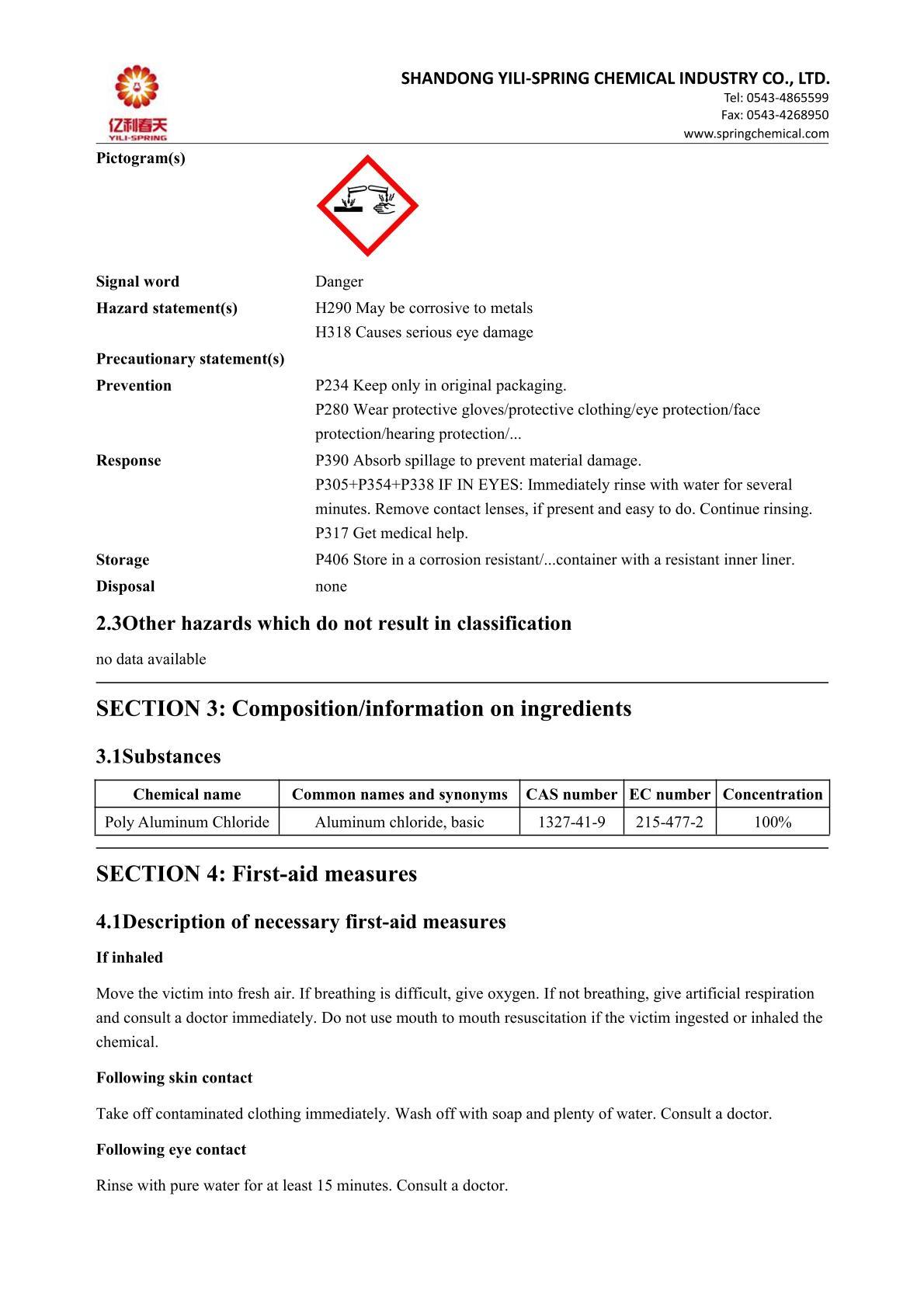 亿利春天
YILI-SPRING

SHANDONG YILI-SPRING CHEMICAL INDUSTRY CO., LTD.
Tel: 0543-4865599
Fax: 0543-4268950
www.springchemical.com

Pictogram(s)

Signal word Danger
Hazard statement(s) H290 May be corrosive to metals
H318 Causes serious eye damage
Precautionary statement(s)
Prevention P234 Keep only in original packaging.
P280 Wear protective gloves/protective clothing/eye protection/face protection/hearing protection/...
Response P390 Absorb spillage to prevent material damage.
P305+P354+P338 IF IN EYES: Immediately rinse with water for several minutes. Remove contact lenses, if present and easy to do. Continue rinsing.
P317 Get medical help.
Storage P406 Store in a corrosion resistant/...container with a resistant inner liner.
Disposal none

2.3Other hazards which do not result in classification

no data available

SECTION 3: Composition/information on ingredients

3.1Substances

| Chemical name | Common names and synonyms | CAS number | EC number | Concentration |
|---|---|---|---|---|
| Poly Aluminum Chloride | Aluminum chloride, basic | 1327-41-9 | 215-477-2 | 100% |

SECTION 4: First-aid measures

4.1Description of necessary first-aid measures

If inhaled

Move the victim into fresh air. If breathing is difficult, give oxygen. If not breathing, give artificial respiration and consult a doctor immediately. Do not use mouth to mouth resuscitation if the victim ingested or inhaled the chemical.

Following skin contact

Take off contaminated clothing immediately. Wash off with soap and plenty of water. Consult a doctor.

Following eye contact

Rinse with pure water for at least 15 minutes. Consult a doctor.